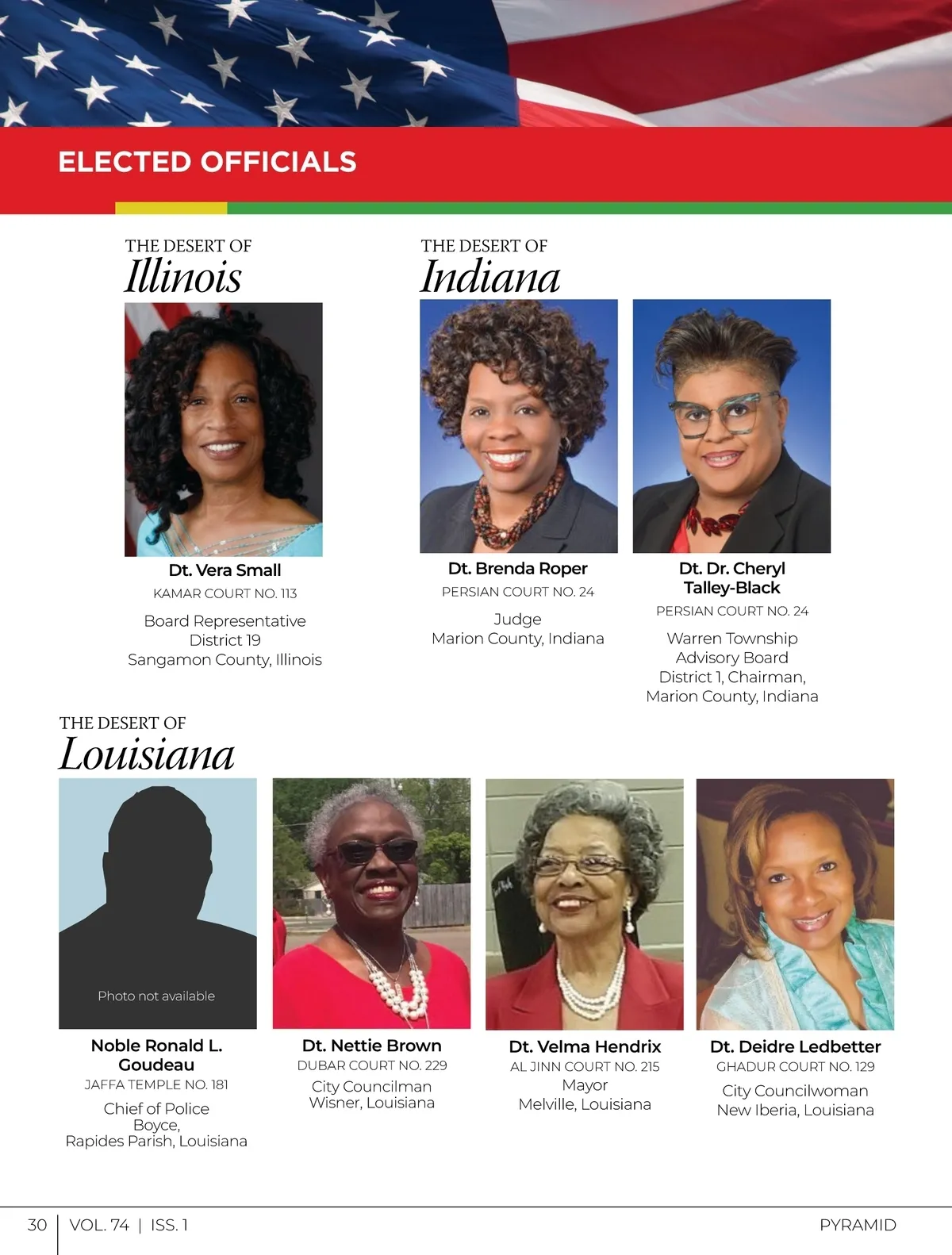 ELECTED OFFICIALS

THE DESERT OF
Illinois

Dt. Vera Small
KAMAR COURT NO. 113
Board Representative
District 19
Sangamon County, Illinois

THE DESERT OF
Indiana

Dt. Brenda Roper
PERSIAN COURT NO. 24
Judge
Marion County, Indiana

Dt. Dr. Cheryl Talley-Black
PERSIAN COURT NO. 24
Warren Township
Advisory Board
District 1, Chairman,
Marion County, Indiana

THE DESERT OF
Louisiana

Photo not available

Noble Ronald L. Goudeau
JAFFA TEMPLE NO. 181
Chief of Police
Boyce,
Rapides Parish, Louisiana

Dt. Nettie Brown
DUBAR COURT NO. 229
City Councilman
Wisner, Louisiana

Dt. Velma Hendrix
AL JINN COURT NO. 215
Mayor
Melville, Louisiana

Dt. Deidre Ledbetter
GHADUR COURT NO. 129
City Councilwoman
New Iberia, Louisiana

30 | VOL. 74 | ISS. 1

PYRAMID